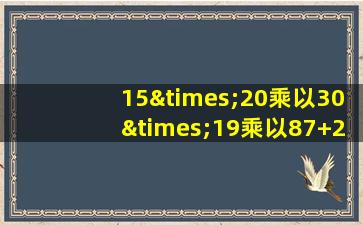 15&times;20乘以30&times;19乘以87+2